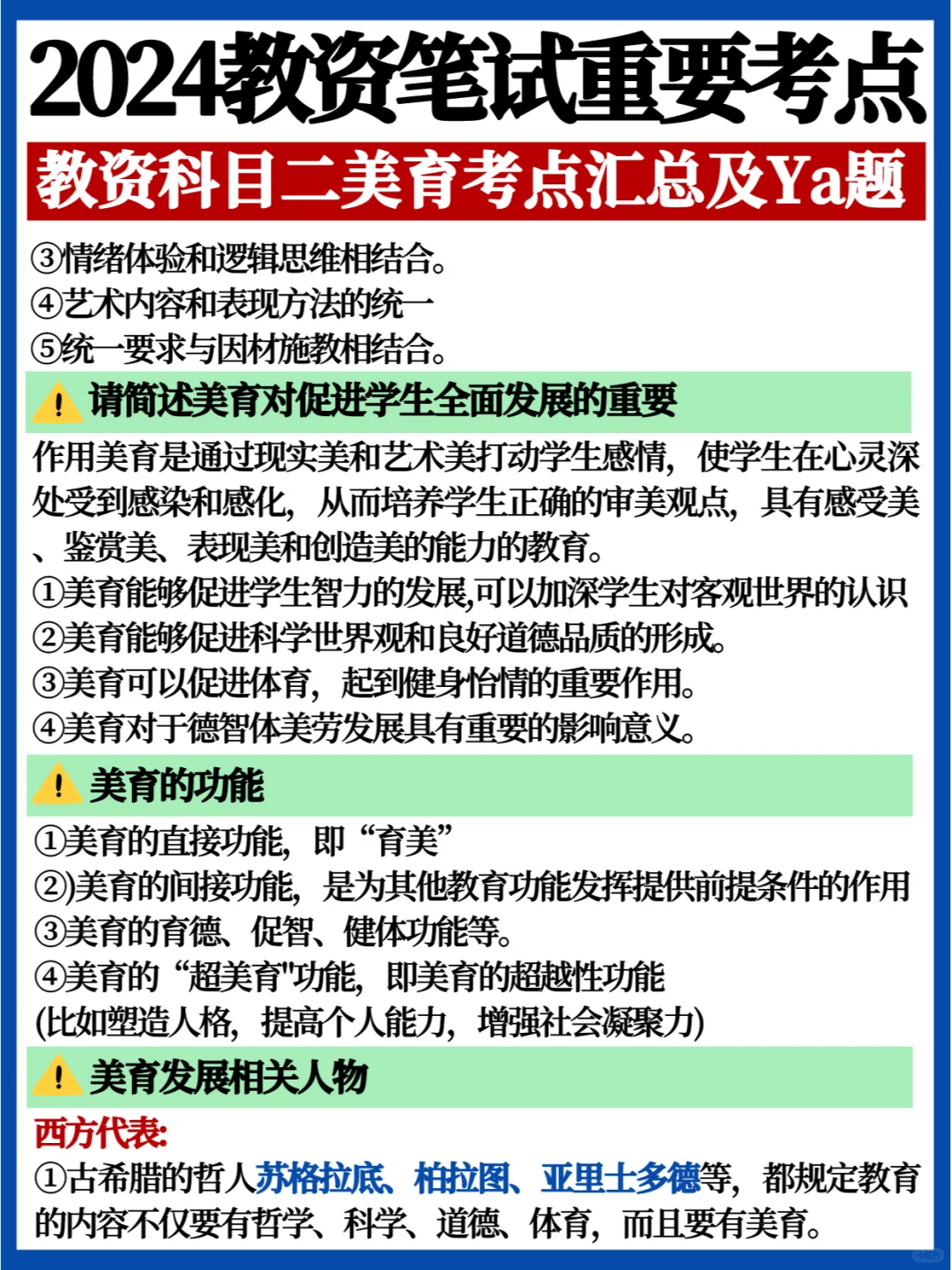 2024教资笔试重要考点

教资科目二美育考点汇总及Ya题

③情绪体验和逻辑思维相结合。
④艺术内容和表现方法的统一
⑤统一要求与因材施教相结合。

请简述美育对促进学生全面发展的重要

作用美育是通过现实美和艺术美打动学生感情，使学生在心灵深处受到感染和感化，从而培养学生正确的审美观点，具有感受美、鉴赏美、表现美和创造美的能力的教育。
①美育能够促进学生智力的发展,可以加深学生对客观世界的认识
②美育能够促进科学世界观和良好道德品质的形成。
③美育可以促进体育，起到健身怡情的重要作用。
④美育对于德智体美劳发展具有重要的影响意义。

美育的功能

①美育的直接功能，即“育美”
②)美育的间接功能，是为其他教育功能发挥提供前提条件的作用
③美育的育德、促智、健体功能等。
④美育的“超美育"功能，即美育的超越性功能
(比如塑造人格，提高个人能力，增强社会凝聚力)

美育发展相关人物

西方代表:
①古希腊的哲人苏格拉底、柏拉图、亚里士多德等，都规定教育的内容不仅要有哲学、科学、道德、体育，而且要有美育。